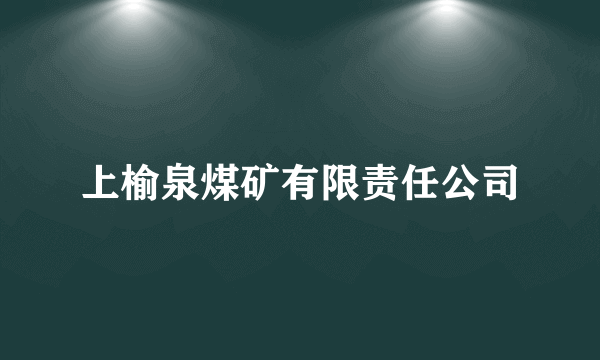 上榆泉煤矿有限责任公司